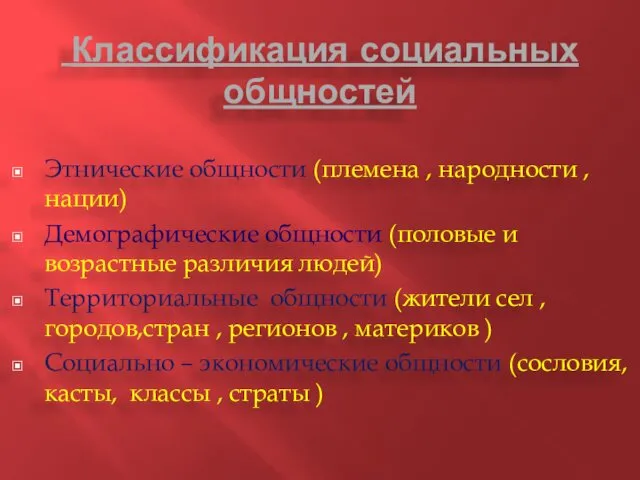 Классификация социальных общностей

Этнические общности (племена , народности , нации)

Демографические общности (половые и возрастные различия людей)

Территориальные общности (жители сел , городов,стран , регионов , материков )

Социально – экономические общности (сословия, касты, классы , страты )